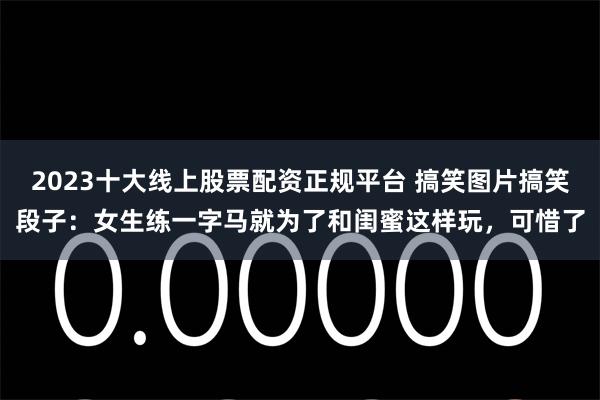 2023十大线上股票配资正规平台 搞笑图片搞笑段子：女生练一字马就为了和闺蜜这样玩，可惜了

0.00000